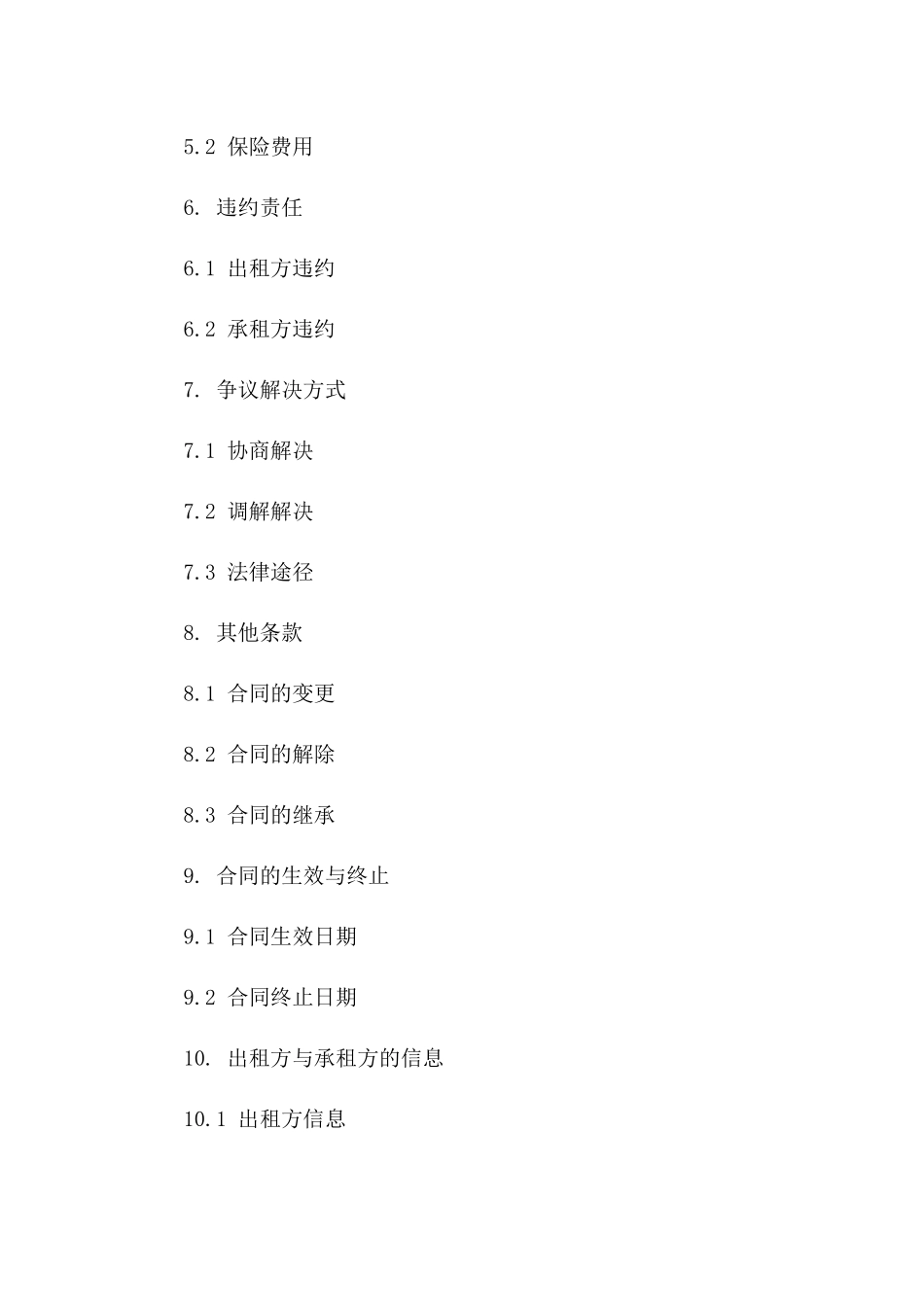 5.2 保险费用

6. 违约责任

6.1 出租方违约

6.2 承租方违约

7. 争议解决方式

7.1 协商解决

7.2 调解解决

7.3 法律途径

8. 其他条款

8.1 合同的变更

8.2 合同的解除

8.3 合同的继承

9. 合同的生效与终止

9.1 合同生效日期

9.2 合同终止日期

10. 出租方与承租方的信息

10.1 出租方信息